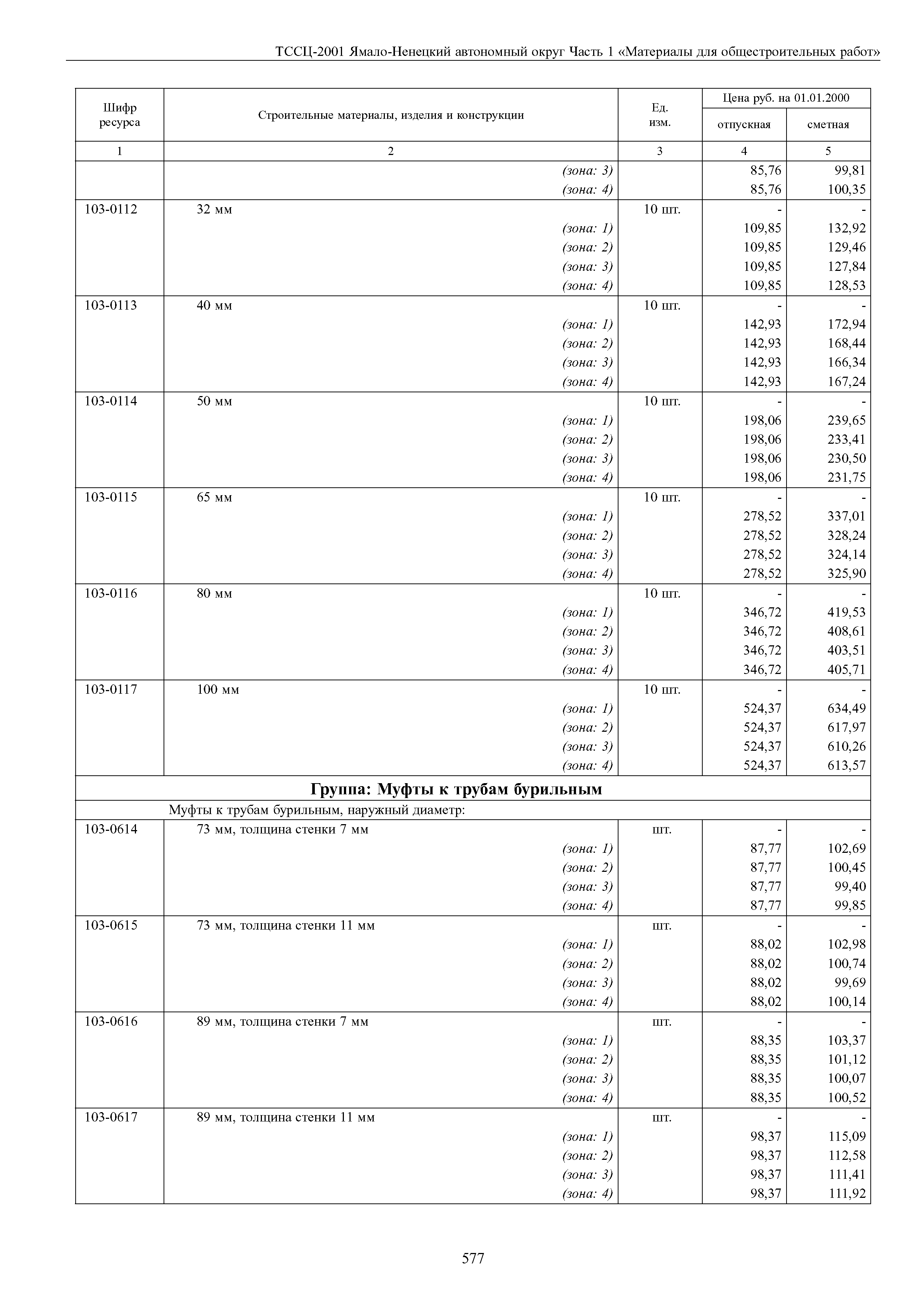 ТССЦ-2001 Ямало-Ненецкий автономный округ Часть 1 «Материалы для общестроительных работ»

| Шифр ресурса | Строительные материалы, изделия и конструкции | Ед. изм. | Цена руб. на 01.01.2000 отпускная | Цена руб. на 01.01.2000 сметная |
|---|---|---|---|---|
| 1 | 2 | 3 | 4 | 5 |
| | (зона: 3) | | 85,76 | 99,81 |
| | (зона: 4) | | 85,76 | 100,35 |
| 103-0112 | 32 мм | 10 шт. | - | - |
| | (зона: 1) | | 109,85 | 132,92 |
| | (зона: 2) | | 109,85 | 129,46 |
| | (зона: 3) | | 109,85 | 127,84 |
| | (зона: 4) | | 109,85 | 128,53 |
| 103-0113 | 40 мм | 10 шт. | - | - |
| | (зона: 1) | | 142,93 | 172,94 |
| | (зона: 2) | | 142,93 | 168,44 |
| | (зона: 3) | | 142,93 | 166,34 |
| | (зона: 4) | | 142,93 | 167,24 |
| 103-0114 | 50 мм | 10 шт. | - | - |
| | (зона: 1) | | 198,06 | 239,65 |
| | (зона: 2) | | 198,06 | 233,41 |
| | (зона: 3) | | 198,06 | 230,50 |
| | (зона: 4) | | 198,06 | 231,75 |
| 103-0115 | 65 мм | 10 шт. | - | - |
| | (зона: 1) | | 278,52 | 337,01 |
| | (зона: 2) | | 278,52 | 328,24 |
| | (зона: 3) | | 278,52 | 324,14 |
| | (зона: 4) | | 278,52 | 325,90 |
| 103-0116 | 80 мм | 10 шт. | - | - |
| | (зона: 1) | | 346,72 | 419,53 |
| | (зона: 2) | | 346,72 | 408,61 |
| | (зона: 3) | | 346,72 | 403,51 |
| | (зона: 4) | | 346,72 | 405,71 |
| 103-0117 | 100 мм | 10 шт. | - | - |
| | (зона: 1) | | 524,37 | 634,49 |
| | (зона: 2) | | 524,37 | 617,97 |
| | (зона: 3) | | 524,37 | 610,26 |
| | (зона: 4) | | 524,37 | 613,57 |
| **Группа: Муфты к трубам бурильным** | | | | |
| | Муфты к трубам бурильным, наружный диаметр: | | | |
| 103-0614 | 73 мм, толщина стенки 7 мм | шт. | - | - |
| | (зона: 1) | | 87,77 | 102,69 |
| | (зона: 2) | | 87,77 | 100,45 |
| | (зона: 3) | | 87,77 | 99,40 |
| | (зона: 4) | | 87,77 | 99,85 |
| 103-0615 | 73 мм, толщина стенки 11 мм | шт. | - | - |
| | (зона: 1) | | 88,02 | 102,98 |
| | (зона: 2) | | 88,02 | 100,74 |
| | (зона: 3) | | 88,02 | 99,69 |
| | (зона: 4) | | 88,02 | 100,14 |
| 103-0616 | 89 мм, толщина стенки 7 мм | шт. | - | - |
| | (зона: 1) | | 88,35 | 103,37 |
| | (зона: 2) | | 88,35 | 101,12 |
| | (зона: 3) | | 88,35 | 100,07 |
| | (зона: 4) | | 88,35 | 100,52 |
| 103-0617 | 89 мм, толщина стенки 11 мм | шт. | - | - |
| | (зона: 1) | | 98,37 | 115,09 |
| | (зона: 2) | | 98,37 | 112,58 |
| | (зона: 3) | | 98,37 | 111,41 |
| | (зона: 4) | | 98,37 | 111,92 |

577